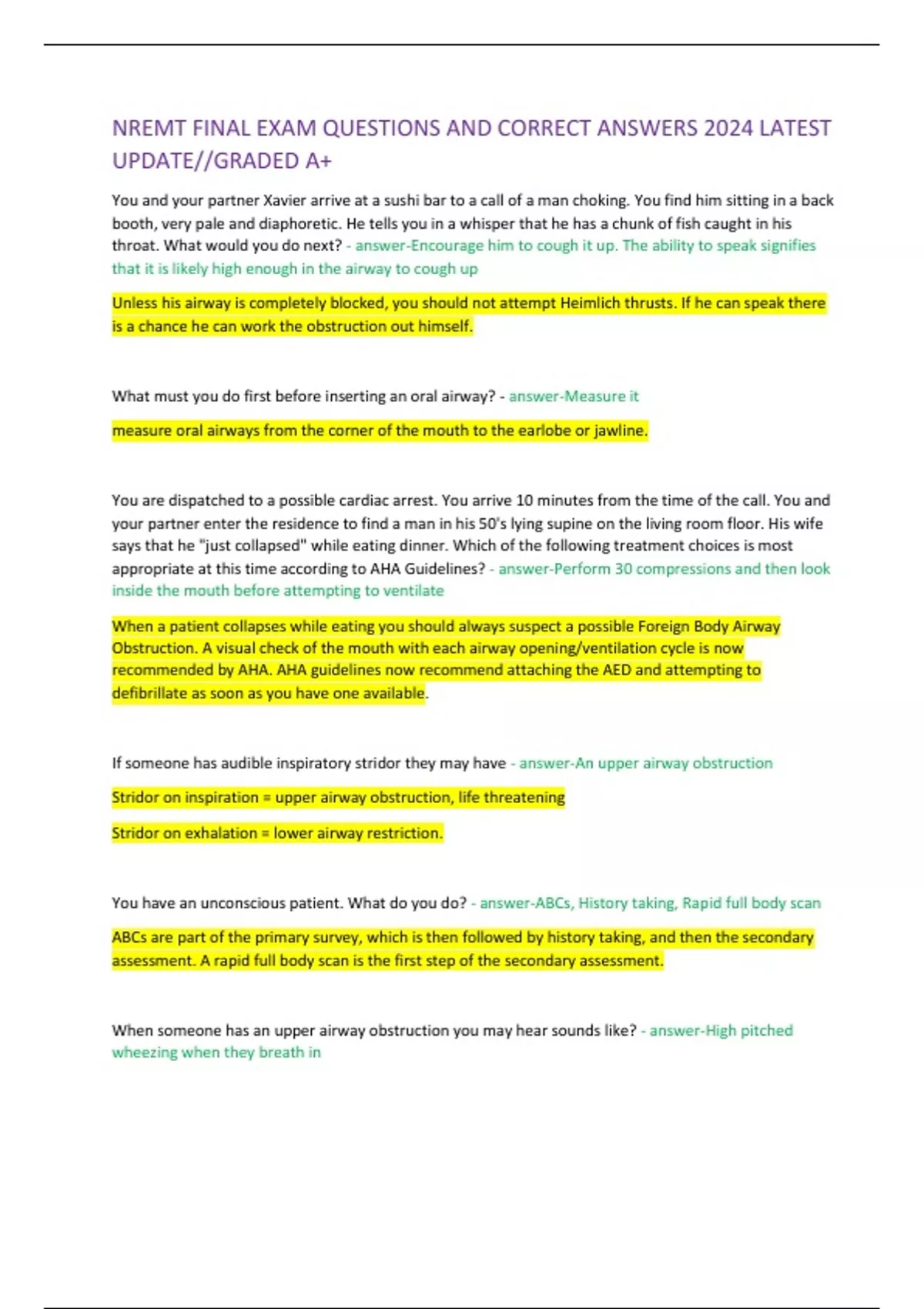 NREMT FINAL EXAM QUESTIONS AND CORRECT ANSWERS 2024 LATEST UPDATE//GRADED A+

You and your partner Xavier arrive at a sushi bar to a call of a man choking. You find him sitting in a back booth, very pale and diaphoretic. He tells you in a whisper that he has a chunk of fish caught in his throat. What would you do next? - answer-Encourage him to cough it up. The ability to speak signifies that it is likely high enough in the airway to cough up

Unless his airway is completely blocked, you should not attempt Heimlich thrusts. If he can speak there is a chance he can work the obstruction out himself.

What must you do first before inserting an oral airway? - answer-Measure it

measure oral airways from the corner of the mouth to the earlobe or jawline.

You are dispatched to a possible cardiac arrest. You arrive 10 minutes from the time of the call. You and your partner enter the residence to find a man in his 50's lying supine on the living room floor. His wife says that he "just collapsed" while eating dinner. Which of the following treatment choices is most appropriate at this time according to AHA Guidelines? - answer-Perform 30 compressions and then look inside the mouth before attempting to ventilate

When a patient collapses while eating you should always suspect a possible Foreign Body Airway Obstruction. A visual check of the mouth with each airway opening/ventilation cycle is now recommended by AHA. AHA guidelines now recommend attaching the AED and attempting to defibrillate as soon as you have one available.

If someone has audible inspiratory stridor they may have - answer-An upper airway obstruction

Stridor on inspiration = upper airway obstruction, life threatening

Stridor on exhalation = lower airway restriction.

You have an unconscious patient. What do you do? - answer-ABCs, History taking, Rapid full body scan

ABCs are part of the primary survey, which is then followed by history taking, and then the secondary assessment. A rapid full body scan is the first step of the secondary assessment.

When someone has an upper airway obstruction you may hear sounds like? - answer-High pitched wheezing when they breath in